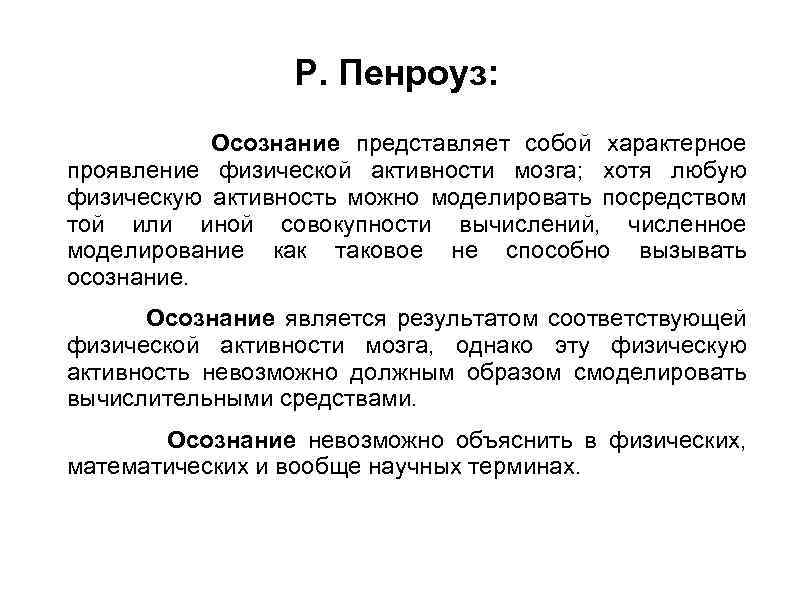 Р. Пенроуз:

Осознание представляет собой характерное проявление физической активности мозга; хотя любую физическую активность можно моделировать посредством той или иной совокупности вычислений, численное моделирование как таковое не способно вызывать осознание.

Осознание является результатом соответствующей физической активности мозга, однако эту физическую активность невозможно должным образом смоделировать вычислительными средствами.

Осознание невозможно объяснить в физических, математических и вообще научных терминах.